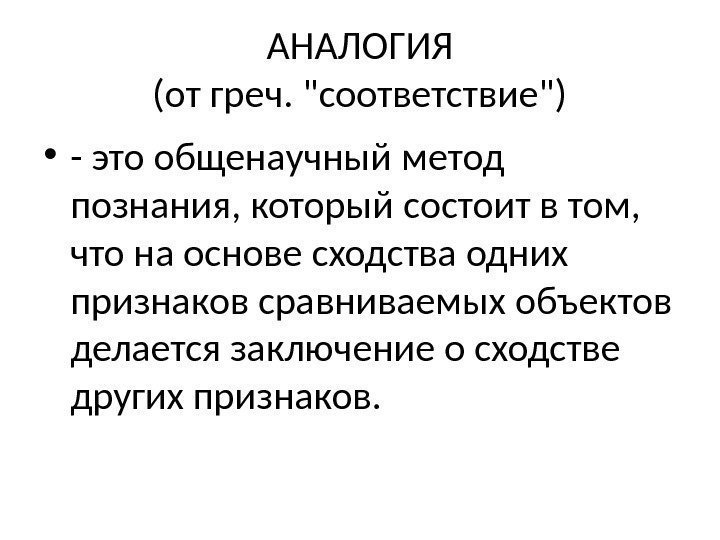 АНАЛОГИЯ
(от греч. "соответствие")

• - это общенаучный метод познания, который состоит в том, что на основе сходства одних признаков сравниваемых объектов делается заключение о сходстве других признаков.